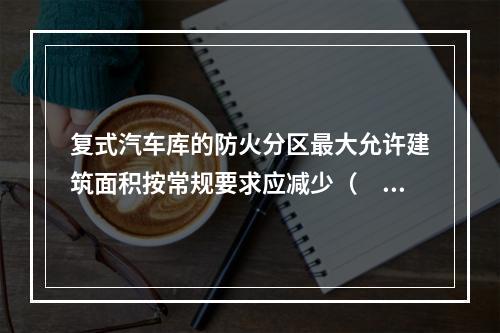 复式汽车库的防火分区最大允许建筑面积按常规要求应减少（ ...